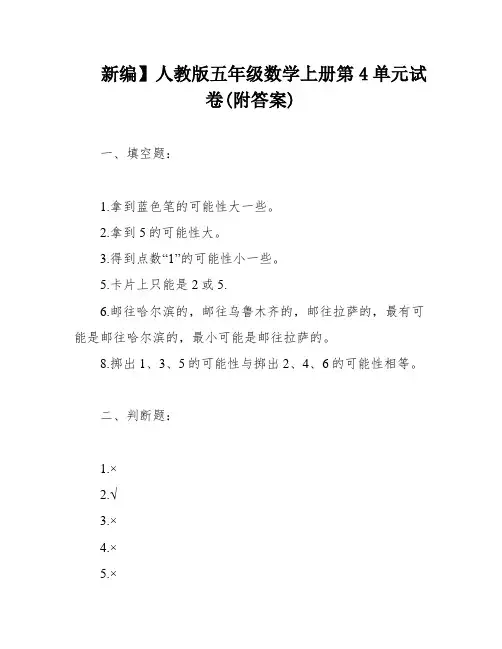 新编】人教版五年级数学上册第 4 单元试卷(附答案)

一、填空题：

1.拿到蓝色笔的可能性大一些。

2.拿到 5 的可能性大。

3.得到点数“1”的可能性小一些。

5.卡片上只能是 2 或 5.

6.邮往哈尔滨的，邮往乌鲁木齐的，邮往拉萨的，最有可能是邮往哈尔滨的，最小可能是邮往拉萨的。

8.掷出 1、3、5 的可能性与掷出 2、4、6 的可能性相等。

二、判断题：

1.×

2.√

3.×

4.×

5.×